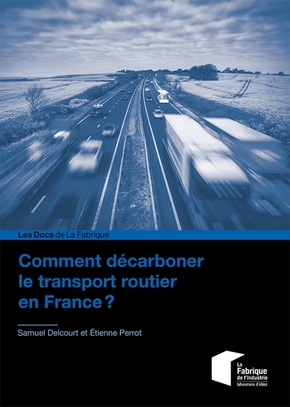 Les Docs de La Fabrique

Comment décarboner le transport routier en France ?

Samuel Delcourt et Étienne Perrot

La Fabrique de l'industrie laboratoire d'idées